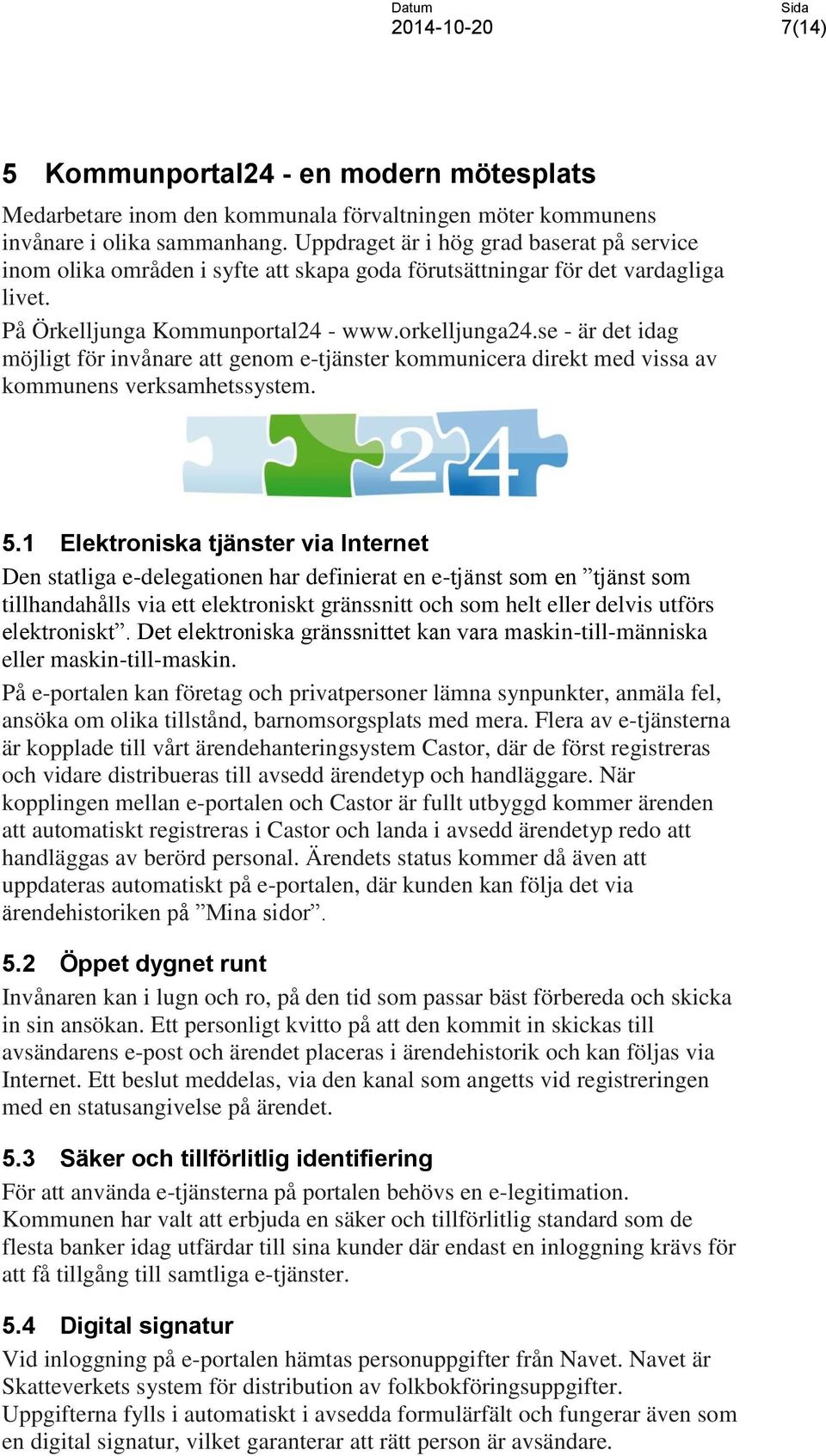 Datum
2014-10-20

Sida
7(14)

5 Kommunportal24 - en modern mötesplats

Medarbetare inom den kommunala förvaltningen möter kommunens invånare i olika sammanhang. Uppdraget är i hög grad baserat på service inom olika områden i syfte att skapa goda förutsättningar för det vardagliga livet.

På Örkelljunga Kommunportal24 - www.orkelljunga24.se - är det idag möjligt för invånare att genom e-tjänster kommunicera direkt med vissa av kommunens verksamhetssystem.

24

5.1 Elektroniska tjänster via Internet

Den statliga e-delegationen har definierat en e-tjänst som en ”tjänst som tillhandahålls via ett elektroniskt gränssnitt och som helt eller delvis utförs elektroniskt”. Det elektroniska gränssnittet kan vara maskin-till-människa eller maskin-till-maskin.

På e-portalen kan företag och privatpersoner lämna synpunkter, anmäla fel, ansöka om olika tillstånd, barnomsorgsplats med mera. Flera av e-tjänsterna är kopplade till vårt ärendehanteringsystem Castor, där de först registreras och vidare distribueras till avsedd ärendetyp och handläggare. När kopplingen mellan e-portalen och Castor är fullt utbyggd kommer ärenden att automatiskt registreras i Castor och landa i avsedd ärendetyp redo att handläggas av berörd personal. Ärendets status kommer då även att uppdateras automatiskt på e-portalen, där kunden kan följa det via ärendehistoriken på ”Mina sidor”.

5.2 Öppet dygnet runt

Invånaren kan i lugn och ro, på den tid som passar bäst förbereda och skicka in sin ansökan. Ett personligt kvitto på att den kommit in skickas till avsändarens e-post och ärendet placeras i ärendehistorik och kan följas via Internet. Ett beslut meddelas, via den kanal som angetts vid registreringen med en statusangivelse på ärendet.

5.3 Säker och tillförlitlig identifiering

För att använda e-tjänsterna på portalen behövs en e-legitimation. Kommunen har valt att erbjuda en säker och tillförlitlig standard som de flesta banker idag utfärdar till sina kunder där endast en inloggning krävs för att få tillgång till samtliga e-tjänster.

5.4 Digital signatur

Vid inloggning på e-portalen hämtas personuppgifter från Navet. Navet är Skatteverkets system för distribution av folkbokföringsuppgifter. Uppgifterna fylls i automatiskt i avsedda formulärfält och fungerar även som en digital signatur, vilket garanterar att rätt person är avsändare.